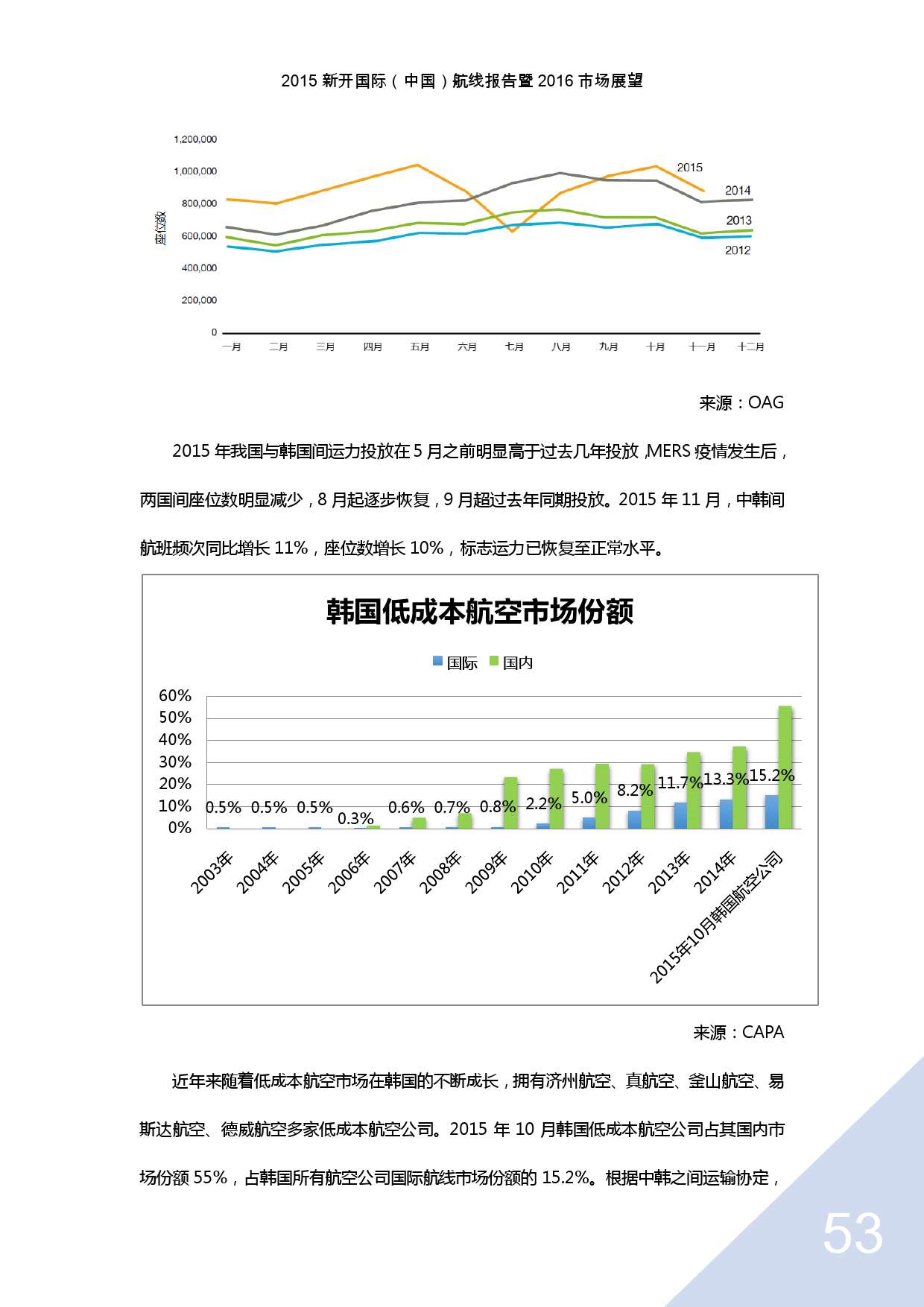 2015 新开国际（中国）航线报告暨 2016 市场展望

1,200,000
1,000,000
800,000
600,000
400,000
200,000
0
座位数
2015
2014
2013
2012
一月 二月 三月 四月 五月 六月 七月 八月 九月 十月 十一月 十二月

来源：OAG

2015 年我国与韩国间运力投放在 5 月之前明显高于过去几年投放，MERS 疫情发生后，两国间座位数明显减少，8 月起逐步恢复，9 月超过去年同期投放。2015 年 11 月，中韩间航班频次同比增长 11%，座位数增长 10%，标志运力已恢复至正常水平。

韩国低成本航空市场份额

国际 国内

60%
50%
40%
30%
20%
10%
0%
0.5% 0.5% 0.5% 0.3% 0.6% 0.7% 0.8% 2.2% 5.0% 8.2% 11.7% 13.3% 15.2%
2003年 2004年 2005年 2006年 2007年 2008年 2009年 2010年 2011年 2012年 2013年 2014年 2015年10月韩国航空公司

来源：CAPA

近年来随着低成本航空市场在韩国的不断成长，拥有济州航空、真航空、釜山航空、易斯达航空、德威航空多家低成本航空公司。2015 年 10 月韩国低成本航空公司占其国内市场份额 55%，占韩国所有航空公司国际航线市场份额的 15.2%。根据中韩之间运输协定，

53